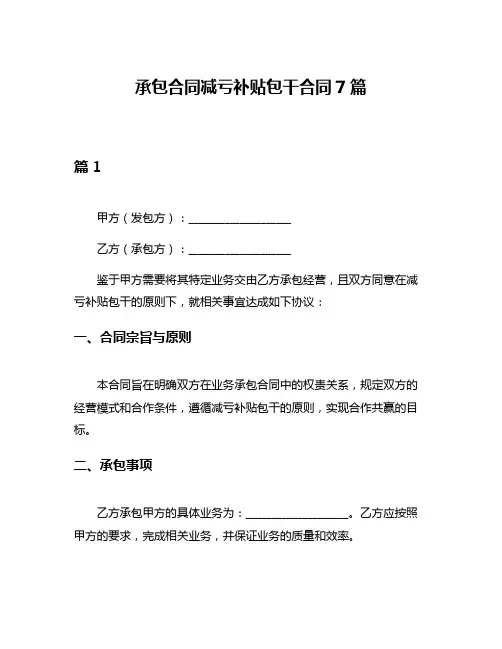 承包合同减亏补贴包干合同 7 篇

篇 1

甲方（发包方）：________________

乙方（承包方）：________________

鉴于甲方需要将其特定业务交由乙方承包经营，且双方同意在减亏补贴包干的原则下，就相关事宜达成如下协议：

一、合同宗旨与原则

本合同旨在明确双方在业务承包合同中的权责关系，规定双方的经营模式和合作条件，遵循减亏补贴包干的原则，实现合作共赢的目标。

二、承包事项

乙方承包甲方的具体业务为：________________。乙方应按照甲方的要求，完成相关业务，并保证业务的质量和效率。